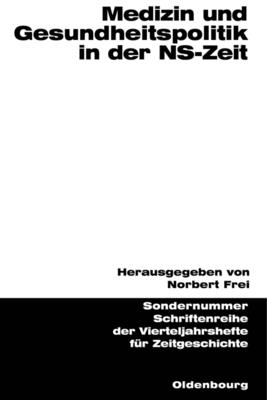 Medizin und Gesundheitspolitik in der NS-Zeit

Herausgegeben von Norbert Frei

Sondernummer Schriftenreihe der Vierteljahrshefte für Zeitgeschichte

Oldenbourg